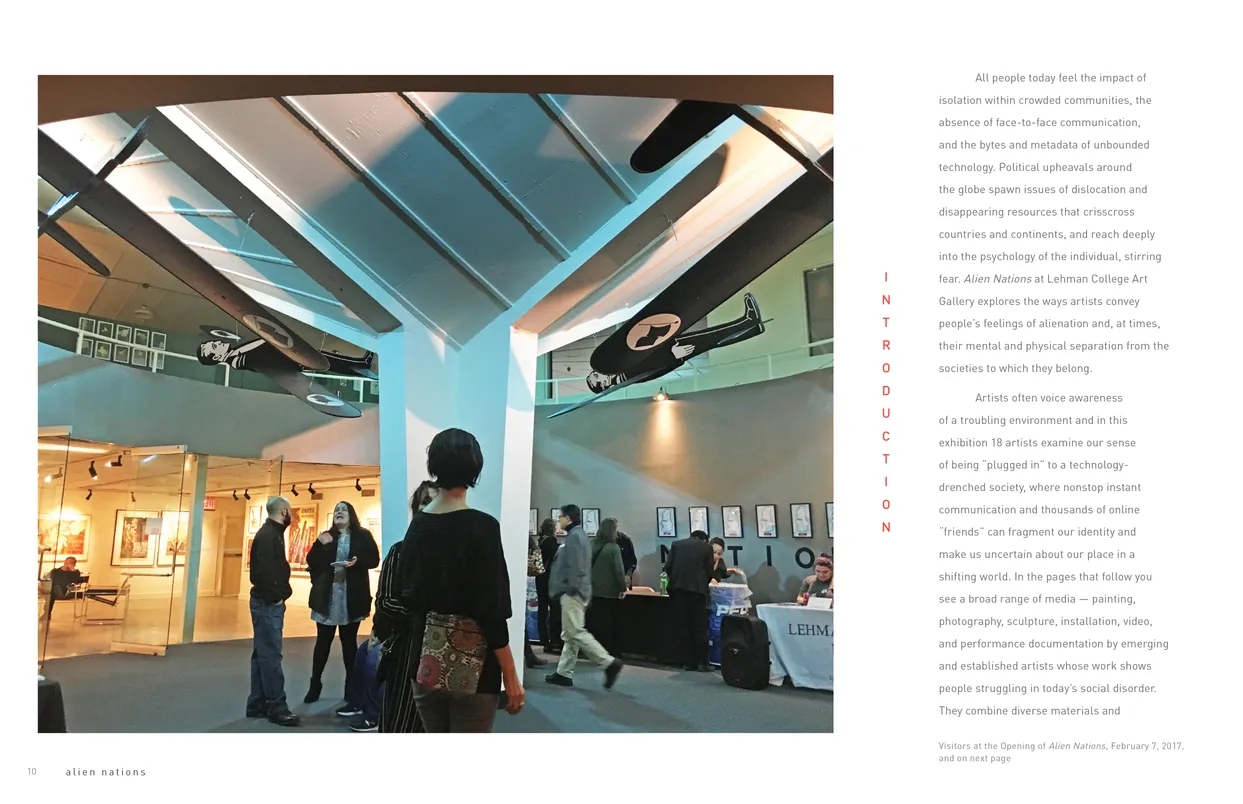 INTRODUCTION

All people today feel the impact of isolation within crowded communities, the absence of face-to-face communication, and the bytes and metadata of unbounded technology. Political upheavals around the globe spawn issues of dislocation and disappearing resources that crisscross countries and continents, and reach deeply into the psychology of the individual, stirring fear. Alien Nations at Lehman College Art Gallery explores the ways artists convey people's feelings of alienation and, at times, their mental and physical separation from the societies to which they belong.

Artists often voice awareness of a troubling environment and in this exhibition 18 artists examine our sense of being "plugged in" to a technology-drenched society, where nonstop instant communication and thousands of online "friends" can fragment our identity and make us uncertain about our place in a shifting world. In the pages that follow you see a broad range of media — painting, photography, sculpture, installation, video, and performance documentation by emerging and established artists whose work shows people struggling in today's social disorder. They combine diverse materials and

Visitors at the Opening of Alien Nations, February 7, 2017, and on next page

10 alien nations